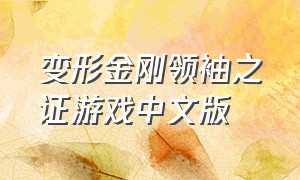 变形金刚领袖之证游戏中文版